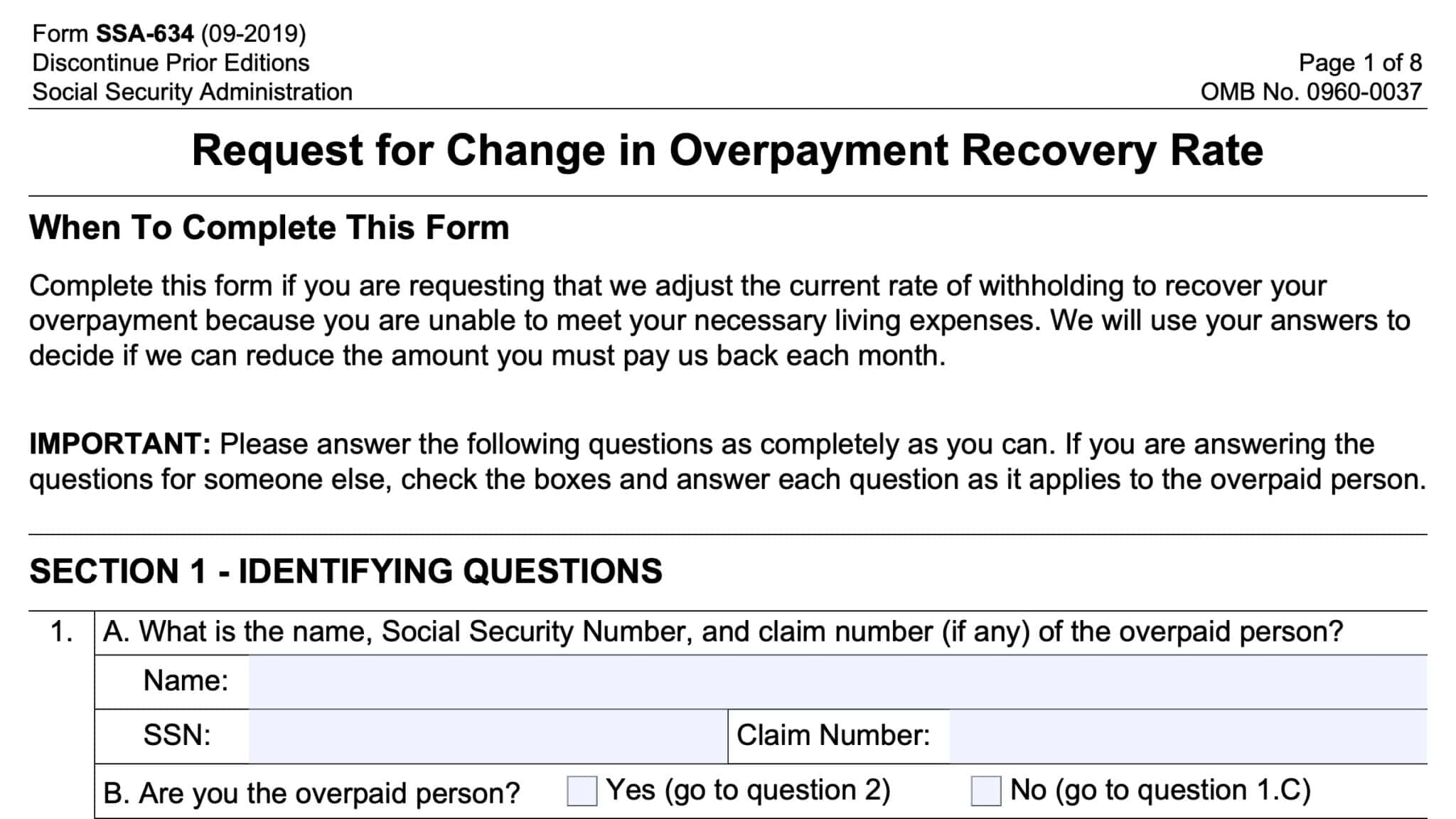 Form SSA-634 (09-2019)
Discontinue Prior Editions
Social Security Administration

Page 1 of 8
OMB No. 0960-0037

Request for Change in Overpayment Recovery Rate

When To Complete This Form

Complete this form if you are requesting that we adjust the current rate of withholding to recover your overpayment because you are unable to meet your necessary living expenses. We will use your answers to decide if we can reduce the amount you must pay us back each month.

IMPORTANT: Please answer the following questions as completely as you can. If you are answering the questions for someone else, check the boxes and answer each question as it applies to the overpaid person.

SECTION 1 - IDENTIFYING QUESTIONS

1. A. What is the name, Social Security Number, and claim number (if any) of the overpaid person?

Name:

SSN: Claim Number:

B. Are you the overpaid person? Yes (go to question 2) No (go to question 1.C)